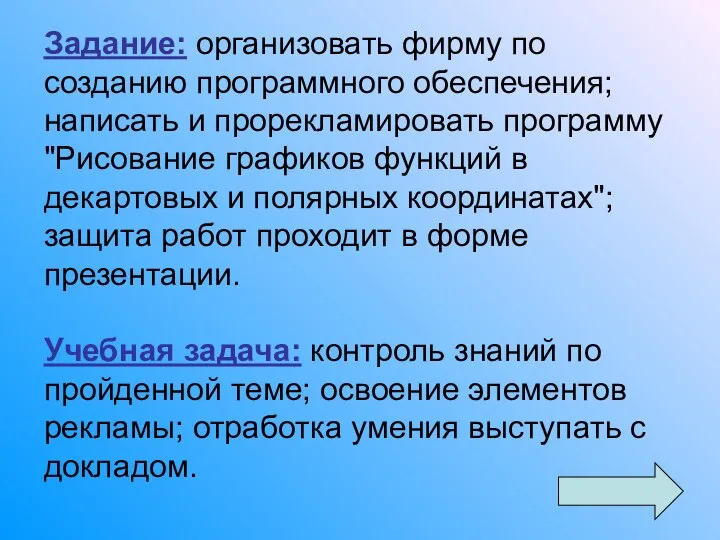 Задание: организовать фирму по созданию программного обеспечения; написать и прорекламировать программу "Рисование графиков функций в декартовых и полярных координатах"; защита работ проходит в форме презентации.

Учебная задача: контроль знаний по пройденной теме; освоение элементов рекламы; отработка умения выступать с докладом.